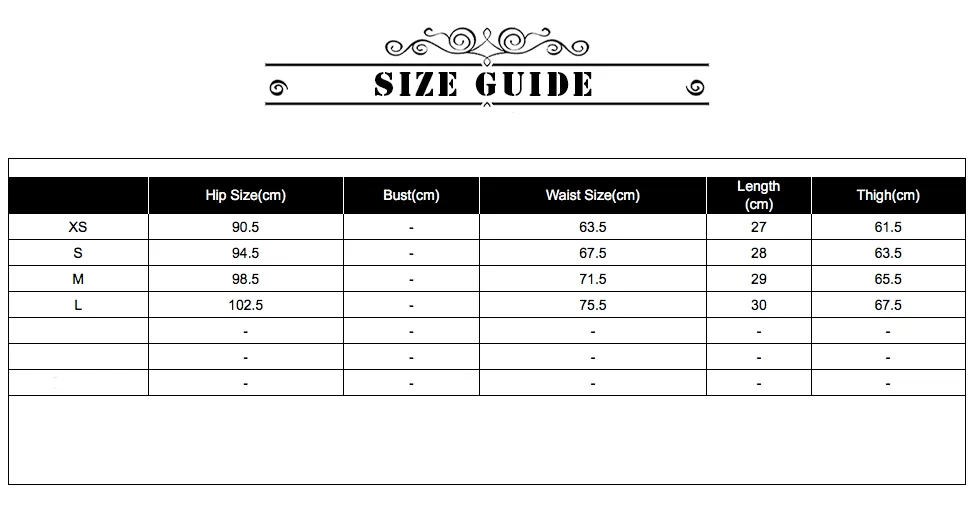 SIZE GUIDE

| | Hip Size(cm) | Bust(cm) | Waist Size(cm) | Length (cm) | Thigh(cm) |
|---|---|---|---|---|---|
| XS | 90.5 | - | 63.5 | 27 | 61.5 |
| S | 94.5 | - | 67.5 | 28 | 63.5 |
| M | 98.5 | - | 71.5 | 29 | 65.5 |
| L | 102.5 | - | 75.5 | 30 | 67.5 |
| | - | - | - | - | - |
| | - | - | - | - | - |
| | - | - | - | - | - |